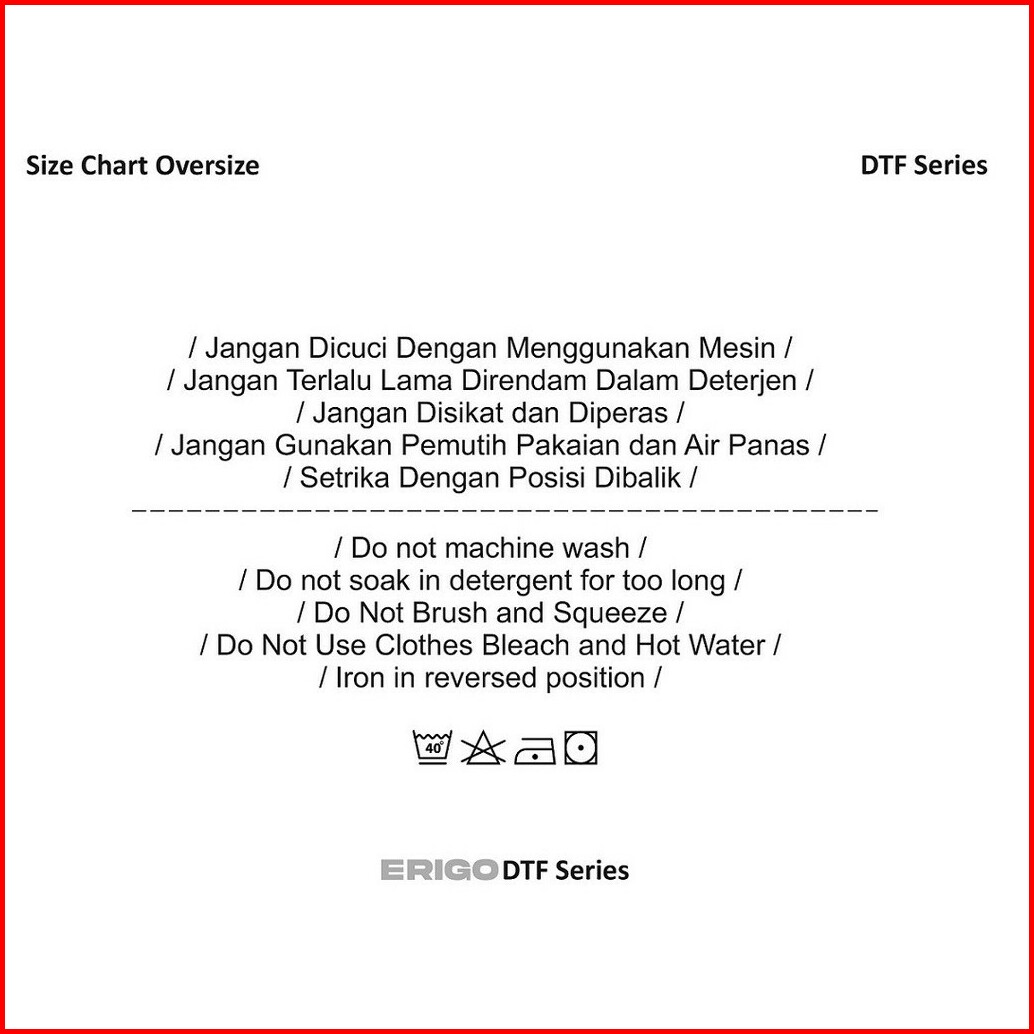 Size Chart Oversize

DTF Series

/ Jangan Dicuci Dengan Menggunakan Mesin /
/ Jangan Terlalu Lama Direndam Dalam Deterjen /
/ Jangan Disikat dan Diperas /
/ Jangan Gunakan Pemutih Pakaian dan Air Panas /
/ Setrika Dengan Posisi Dibalik /

/ Do not machine wash /
/ Do not soak in detergent for too long /
/ Do Not Brush and Squeeze /
/ Do Not Use Clothes Bleach and Hot Water /
/ Iron in reversed position /

40°

ERIGO DTF Series